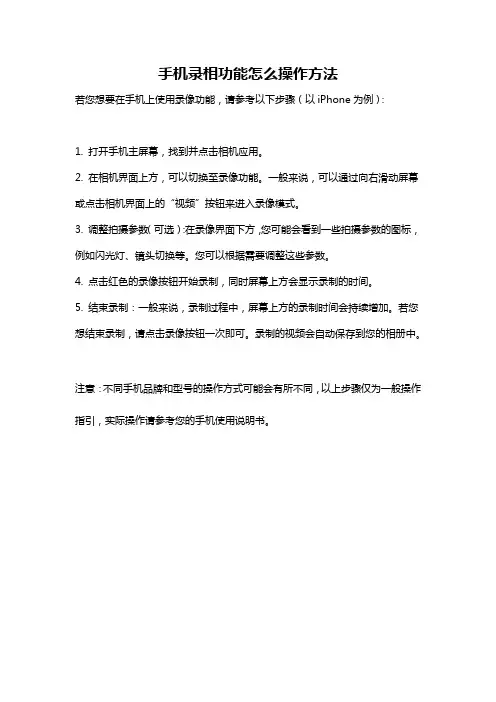 手机录相功能怎么操作方法

若您想要在手机上使用录像功能，请参考以下步骤（以 iPhone 为例）：

1. 打开手机主屏幕，找到并点击相机应用。

2. 在相机界面上方，可以切换至录像功能。一般来说，可以通过向右滑动屏幕或点击相机界面上的“视频”按钮来进入录像模式。

3. 调整拍摄参数（可选）：在录像界面下方，您可能会看到一些拍摄参数的图标，例如闪光灯、镜头切换等。您可以根据需要调整这些参数。

4. 点击红色的录像按钮开始录制，同时屏幕上方会显示录制的时间。

5. 结束录制：一般来说，录制过程中，屏幕上方的录制时间会持续增加。若您想结束录制，请点击录像按钮一次即可。录制的视频会自动保存到您的相册中。

注意：不同手机品牌和型号的操作方式可能会有所不同，以上步骤仅为一般操作指引，实际操作请参考您的手机使用说明书。